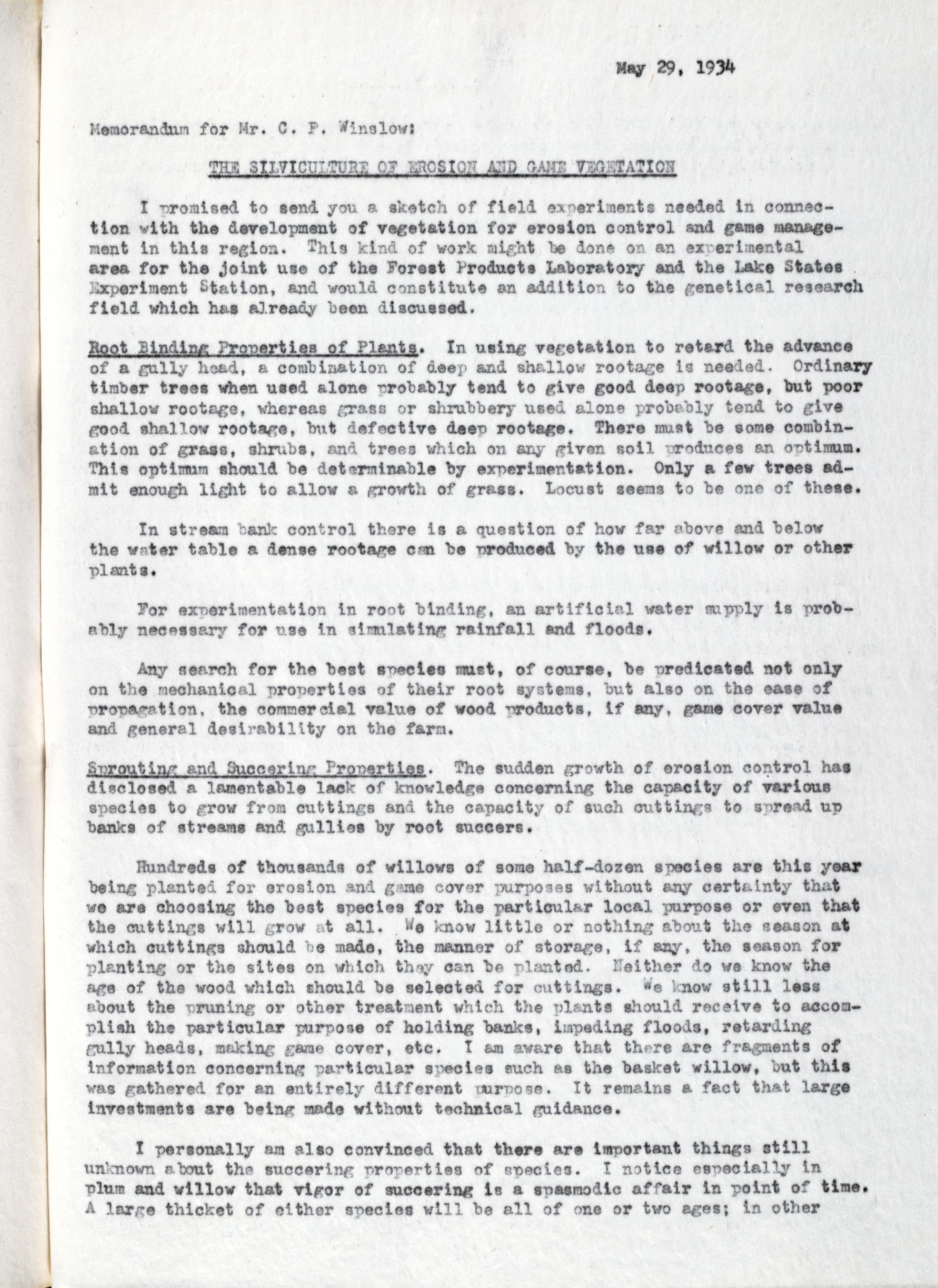 May 29, 1934

Memorandum for Mr. C. P. Winslow:

THE SILVICULTURE OF EROSION AND GAME VEGETATION

I promised to send you a sketch of field experiments needed in connection with the development of vegetation for erosion control and game management in this region. This kind of work might be done on an experimental area for the joint use of the Forest Products Laboratory and the Lake States Experiment Station, and would constitute an addition to the genetical research field which has already been discussed.

Root Binding Properties of Plants. In using vegetation to retard the advance of a gully head, a combination of deep and shallow rootage is needed. Ordinary timber trees when used alone probably tend to give good deep rootage, but poor shallow rootage, whereas grass or shrubbery used alone probably tend to give good shallow rootage, but defective deep rootage. There must be some combination of grass, shrubs, and trees which on any given soil produces an optimum. This optimum should be determinable by experimentation. Only a few trees admit enough light to allow a growth of grass. Locust seems to be one of these.

In stream bank control there is a question of how far above and below the water table a dense rootage can be produced by the use of willow or other plants.

For experimentation in root binding, an artificial water supply is probably necessary for use in simulating rainfall and floods.

Any search for the best species must, of course, be predicated not only on the mechanical properties of their root systems, but also on the ease of propagation, the commercial value of wood products, if any, game cover value and general desirability on the farm.

Sprouting and Succering Properties. The sudden growth of erosion control has disclosed a lamentable lack of knowledge concerning the capacity of various species to grow from cuttings and the capacity of such cuttings to spread up banks of streams and gullies by root succers.

Hundreds of thousands of willows of some half-dozen species are this year being planted for erosion and game cover purposes without any certainty that we are choosing the best species for the particular local purpose or even that the cuttings will grow at all. We know little or nothing about the season at which cuttings should be made, the manner of storage, if any, the season for planting or the sites on which they can be planted. Neither do we know the age of the wood which should be selected for cuttings. We know still less about the pruning or other treatment which the plants should receive to accomplish the particular purpose of holding banks, impeding floods, retarding gully heads, making game cover, etc. I am aware that there are fragments of information concerning particular species such as the basket willow, but this was gathered for an entirely different purpose. It remains a fact that large investments are being made without technical guidance.

I personally am also convinced that there are important things still unknown about the succering properties of species. I notice especially in plum and willow that vigor of succering is a spasmodic affair in point of time. A large thicket of either species will be all of one or two ages; in other